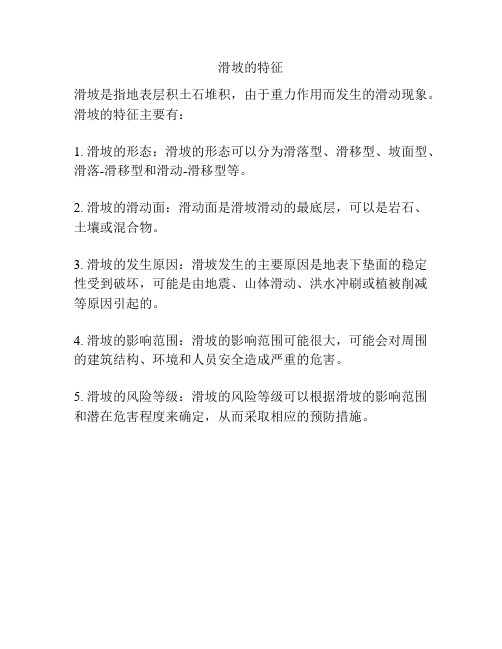 滑坡的特征

滑坡是指地表层积土石堆积，由于重力作用而发生的滑动现象。滑坡的特征主要有：

1. 滑坡的形态：滑坡的形态可以分为滑落型、滑移型、坡面型、滑落-滑移型和滑动-滑移型等。

2. 滑坡的滑动面：滑动面是滑坡滑动的最底层，可以是岩石、土壤或混合物。

3. 滑坡的发生原因：滑坡发生的主要原因是地表下垫面的稳定性受到破坏，可能是由地震、山体滑动、洪水冲刷或植被削减等原因引起的。

4. 滑坡的影响范围：滑坡的影响范围可能很大，可能会对周围的建筑结构、环境和人员安全造成严重的危害。

5. 滑坡的风险等级：滑坡的风险等级可以根据滑坡的影响范围和潜在危害程度来确定，从而采取相应的预防措施。